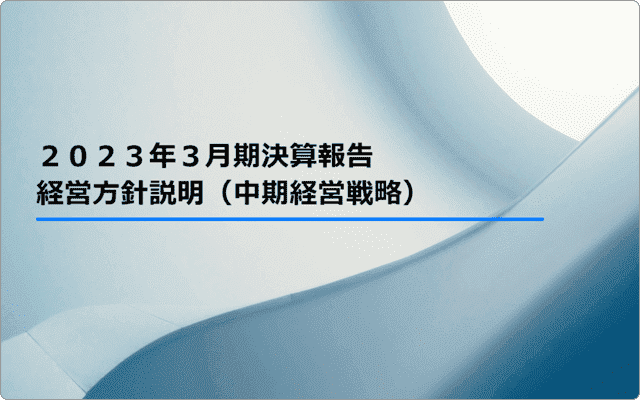 ２０２３年３月期決算報告
経営方針説明（中期経営戦略）